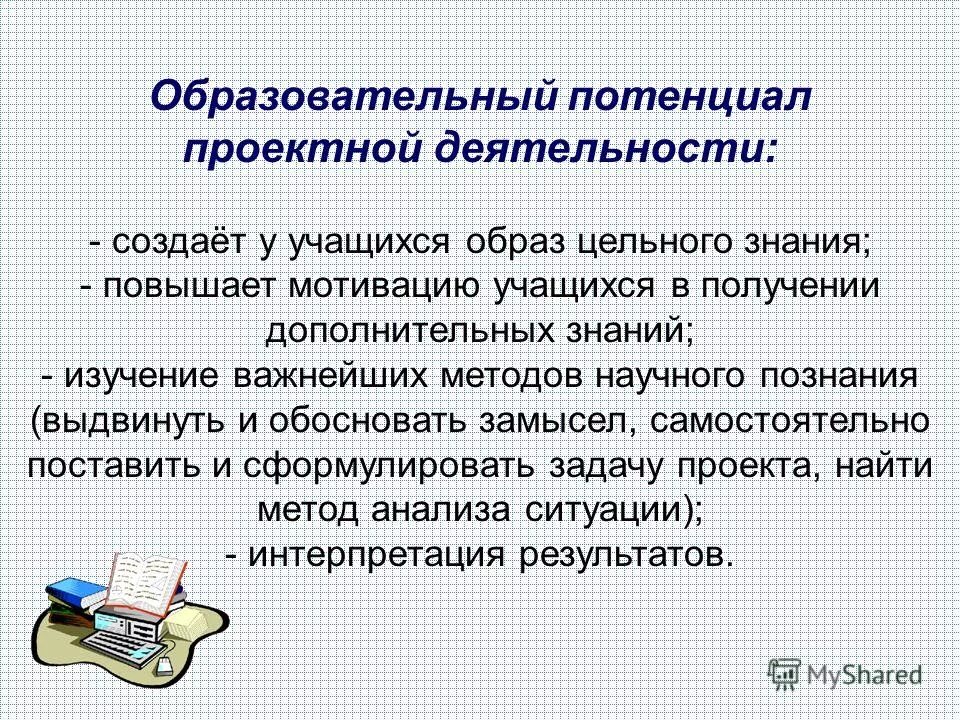 Образовательный потенциал проектной деятельности:

- создаёт у учащихся образ цельного знания;
- повышает мотивацию учащихся в получении дополнительных знаний;
- изучение важнейших методов научного познания (выдвинуть и обосновать замысел, самостоятельно поставить и сформулировать задачу проекта, найти метод анализа ситуации);
- интерпретация результатов.

MyShared